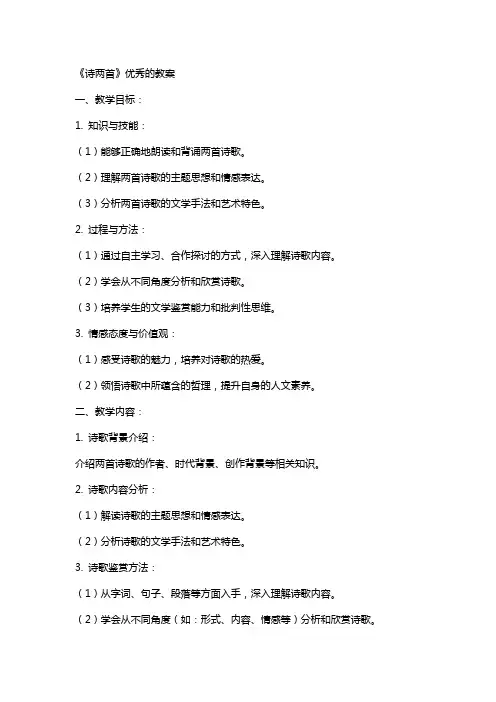 《诗两首》优秀的教案

一、教学目标：

1. 知识与技能：

（1）能够正确地朗读和背诵两首诗歌。

（2）理解两首诗歌的主题思想和情感表达。

（3）分析两首诗歌的文学手法和艺术特色。

2. 过程与方法：

（1）通过自主学习、合作探讨的方式，深入理解诗歌内容。

（2）学会从不同角度分析和欣赏诗歌。

（3）培养学生的文学鉴赏能力和批判性思维。

3. 情感态度与价值观：

（1）感受诗歌的魅力，培养对诗歌的热爱。

（2）领悟诗歌中所蕴含的哲理，提升自身的人文素养。

二、教学内容：

1. 诗歌背景介绍：

介绍两首诗歌的作者、时代背景、创作背景等相关知识。

2. 诗歌内容分析：

（1）解读诗歌的主题思想和情感表达。

（2）分析诗歌的文学手法和艺术特色。

3. 诗歌鉴赏方法：

（1）从字词、句子、段落等方面入手，深入理解诗歌内容。

（2）学会从不同角度（如：形式、内容、情感等）分析和欣赏诗歌。